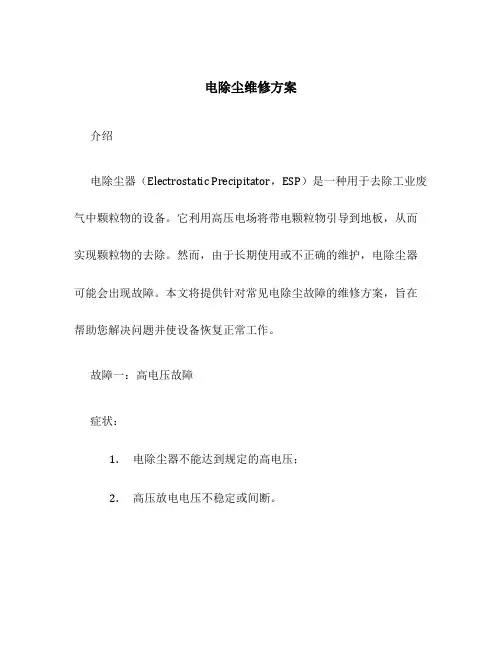 电除尘维修方案

介绍

电除尘器（Electrostatic Precipitator，ESP）是一种用于去除工业废气中颗粒物的设备。它利用高压电场将带电颗粒物引导到地板，从而实现颗粒物的去除。然而，由于长期使用或不正确的维护，电除尘器可能会出现故障。本文将提供针对常见电除尘故障的维修方案，旨在帮助您解决问题并使设备恢复正常工作。

故障一：高电压故障

症状：

1. 电除尘器不能达到规定的高电压；

2. 高压放电电压不稳定或间断。